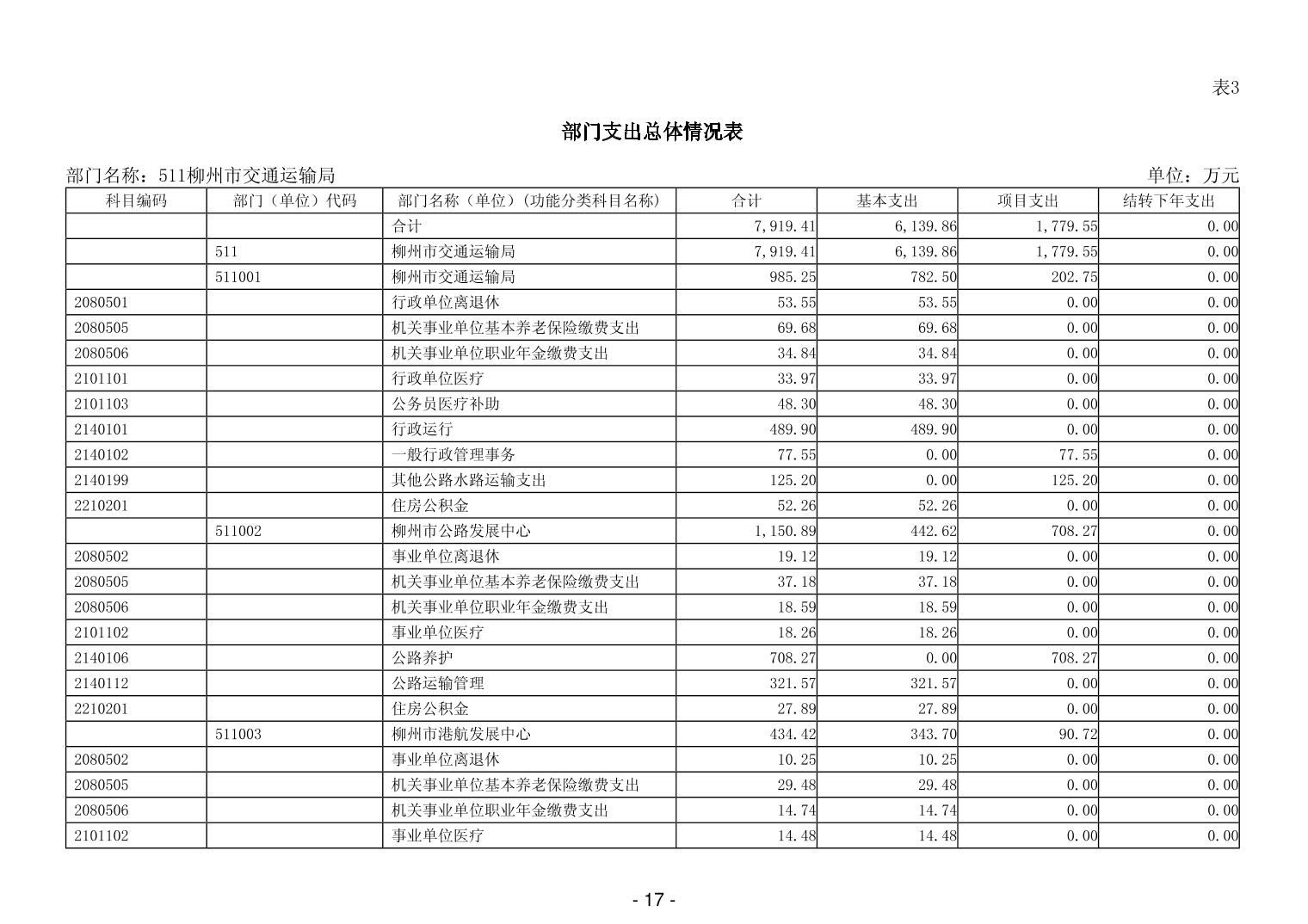 表3

部门支出总体情况表

部门名称：511柳州市交通运输局

单位：万元

| 科目编码 | 部门（单位）代码 | 部门名称（单位）(功能分类科目名称) | 合计 | 基本支出 | 项目支出 | 结转下年支出 |
|---|---|---|---|---|---|---|
| | | 合计 | 7,919.41 | 6,139.86 | 1,779.55 | 0.00 |
| | 511 | 柳州市交通运输局 | 7,919.41 | 6,139.86 | 1,779.55 | 0.00 |
| | 511001 | 柳州市交通运输局 | 985.25 | 782.50 | 202.75 | 0.00 |
| 2080501 | | 行政单位离退休 | 53.55 | 53.55 | 0.00 | 0.00 |
| 2080505 | | 机关事业单位基本养老保险缴费支出 | 69.68 | 69.68 | 0.00 | 0.00 |
| 2080506 | | 机关事业单位职业年金缴费支出 | 34.84 | 34.84 | 0.00 | 0.00 |
| 2101101 | | 行政单位医疗 | 33.97 | 33.97 | 0.00 | 0.00 |
| 2101103 | | 公务员医疗补助 | 48.30 | 48.30 | 0.00 | 0.00 |
| 2140101 | | 行政运行 | 489.90 | 489.90 | 0.00 | 0.00 |
| 2140102 | | 一般行政管理事务 | 77.55 | 0.00 | 77.55 | 0.00 |
| 2140199 | | 其他公路水路运输支出 | 125.20 | 0.00 | 125.20 | 0.00 |
| 2210201 | | 住房公积金 | 52.26 | 52.26 | 0.00 | 0.00 |
| | 511002 | 柳州市公路发展中心 | 1,150.89 | 442.62 | 708.27 | 0.00 |
| 2080502 | | 事业单位离退休 | 19.12 | 19.12 | 0.00 | 0.00 |
| 2080505 | | 机关事业单位基本养老保险缴费支出 | 37.18 | 37.18 | 0.00 | 0.00 |
| 2080506 | | 机关事业单位职业年金缴费支出 | 18.59 | 18.59 | 0.00 | 0.00 |
| 2101102 | | 事业单位医疗 | 18.26 | 18.26 | 0.00 | 0.00 |
| 2140106 | | 公路养护 | 708.27 | 0.00 | 708.27 | 0.00 |
| 2140112 | | 公路运输管理 | 321.57 | 321.57 | 0.00 | 0.00 |
| 2210201 | | 住房公积金 | 27.89 | 27.89 | 0.00 | 0.00 |
| | 511003 | 柳州市港航发展中心 | 434.42 | 343.70 | 90.72 | 0.00 |
| 2080502 | | 事业单位离退休 | 10.25 | 10.25 | 0.00 | 0.00 |
| 2080505 | | 机关事业单位基本养老保险缴费支出 | 29.48 | 29.48 | 0.00 | 0.00 |
| 2080506 | | 机关事业单位职业年金缴费支出 | 14.74 | 14.74 | 0.00 | 0.00 |
| 2101102 | | 事业单位医疗 | 14.48 | 14.48 | 0.00 | 0.00 |

- 17 -